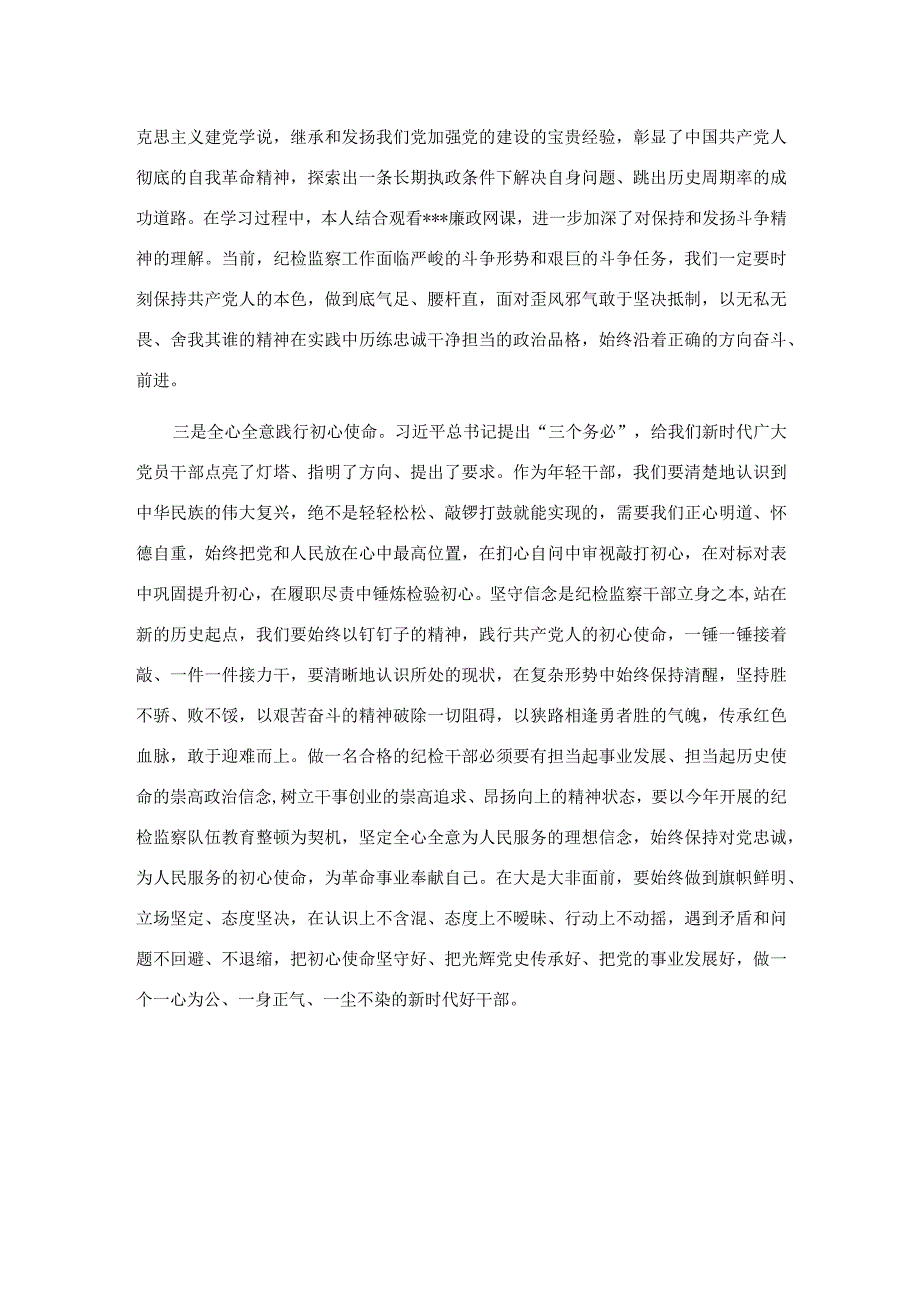 克思主义建党学说，继承和发扬我们党加强党的建设的宝贵经验，彰显了中国共产党人彻底的自我革命精神，探索出一条长期执政条件下解决自身问题、跳出历史周期率的成功道路。在学习过程中，本人结合观看***廉政网课，进一步加深了对保持和发扬斗争精神的理解。当前，纪检监察工作面临严峻的斗争形势和艰巨的斗争任务，我们一定要时刻保持共产党人的本色，做到底气足、腰杆直，面对歪风邪气敢于坚决抵制，以无私无畏、舍我其谁的精神在实践中历练忠诚干净担当的政治品格，始终沿着正确的方向奋斗、前进。

三是全心全意践行初心使命。习近平总书记提出“三个务必”，给我们新时代广大党员干部点亮了灯塔、指明了方向、提出了要求。作为年轻干部，我们要清楚地认识到中华民族的伟大复兴，绝不是轻轻松松、敲锣打鼓就能实现的，需要我们正心明道、怀德自重，始终把党和人民放在心中最高位置，在扪心自问中审视敲打初心，在对标对表中巩固提升初心，在履职尽责中锤炼检验初心。坚守信念是纪检监察干部立身之本，站在新的历史起点，我们要始终以钉钉子的精神，践行共产党人的初心使命，一锤一锤接着敲、一件一件接力干，要清晰地认识所处的现状，在复杂形势中始终保持清醒，坚持胜不骄、败不馁，以艰苦奋斗的精神破除一切阻碍，以狭路相逢勇者胜的气魄，传承红色血脉，敢于迎难而上。做一名合格的纪检干部必须要有担当起事业发展、担当起历史使命的崇高政治信念,树立干事创业的崇高追求、昂扬向上的精神状态，要以今年开展的纪检监察队伍教育整顿为契机，坚定全心全意为人民服务的理想信念，始终保持对党忠诚，为人民服务的初心使命，为革命事业奉献自己。在大是大非面前，要始终做到旗帜鲜明、立场坚定、态度坚决，在认识上不含混、态度上不暧昧、行动上不动摇，遇到矛盾和问题不回避、不退缩，把初心使命坚守好、把光辉党史传承好、把党的事业发展好，做一个一心为公、一身正气、一尘不染的新时代好干部。